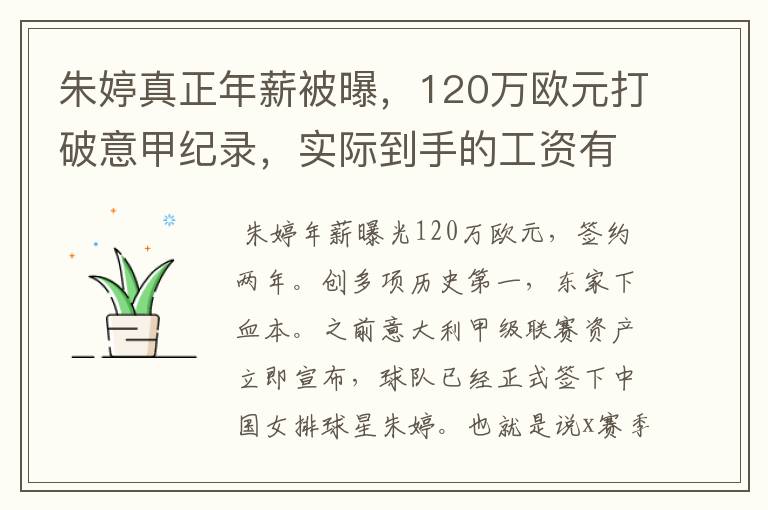 朱婷真正年薪被曝，120万欧元打破意甲纪录，实际到手的工资有

朱婷年薪曝光120万欧元，签约两年。创多项历史第一，东家下血本。之前意大利甲级联赛资产立即宣布，球队已经正式签下中国女排球星朱婷。也就是说X赛季